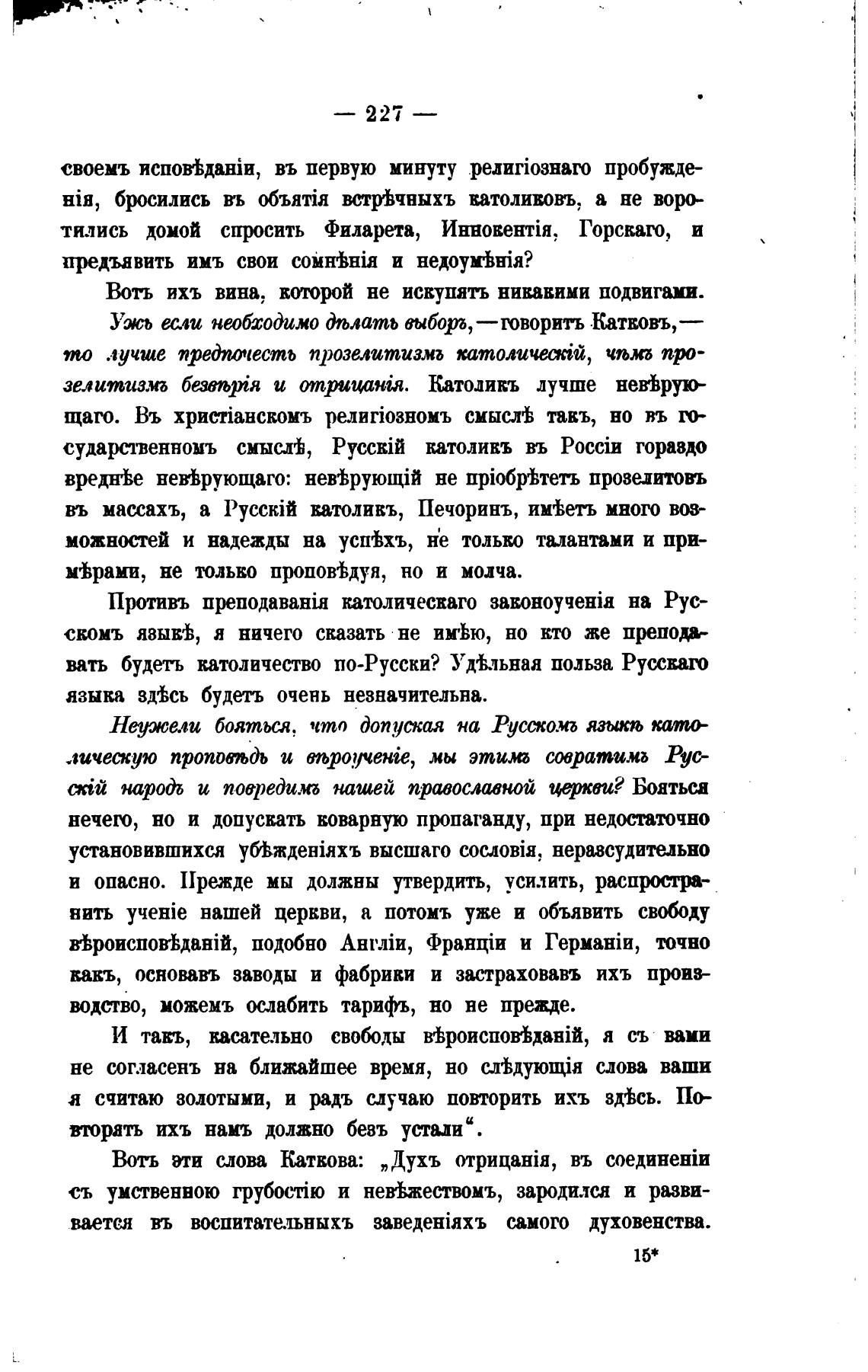 — 227 —

своемъ исповѣданіи, въ первую минуту религіознаго пробужденія, бросились въ объятія встрѣчныхъ католиковъ, а не воротились домой спросить Филарета, Иннокентія, Горскаго, и предъявить имъ свои сомнѣнія и недоумѣнія?

Вотъ ихъ вина, которой не искупятъ никакими подвигами.

Ужъ если необходимо дѣлать выборъ,—говоритъ Катковъ,—то лучше предпочесть прозелитизмъ католическій, чѣмъ прозелитизмъ безвѣрія и отрицанія. Католикъ лучше невѣрующаго. Въ христіанскомъ религіозномъ смыслѣ такъ, но въ государственномъ смыслѣ, Русскій католикъ въ Россіи гораздо вреднѣе невѣрующаго: невѣрующій не пріобрѣтетъ прозелитовъ въ массахъ, а Русскій католикъ, Печоринъ, имѣетъ много возможностей и надежды на успѣхъ, не только талантами и примѣрами, не только проповѣдуя, но и молча.

Противъ преподаванія католическаго законоученія на Русскомъ языкѣ, я ничего сказать не имѣю, но кто же преподавать будетъ католичество по-Русски? Удѣльная польза Русскаго языка здѣсь будетъ очень незначительна.

Неужели бояться, что допуская на Русскомъ языкѣ католическую проповѣдь и вѣроученіе, мы этимъ совратимъ Русскій народъ и повредимъ нашей православной церкви? Бояться нечего, но и допускать коварную пропаганду, при недостаточно установившихся убѣжденіяхъ высшаго сословія, неразсудительно и опасно. Прежде мы должны утвердить, усилить, распространить ученіе нашей церкви, а потомъ уже и объявить свободу вѣроисповѣданій, подобно Англіи, Франціи и Германіи, точно какъ, основавъ заводы и фабрики и застраховавъ ихъ производство, можемъ ослабить тарифъ, но не прежде.

И такъ, касательно свободы вѣроисповѣданій, я съ вами не согласенъ на ближайшее время, но слѣдующія слова ваши я считаю золотыми, и радъ случаю повторить ихъ здѣсь. Повторять ихъ намъ должно безъ устали“.

Вотъ эти слова Каткова: „Духъ отрицанія, въ соединеніи съ умственною грубостію и невѣжествомъ, зародился и развивается въ воспитательныхъ заведеніяхъ самого духовенства.

15*